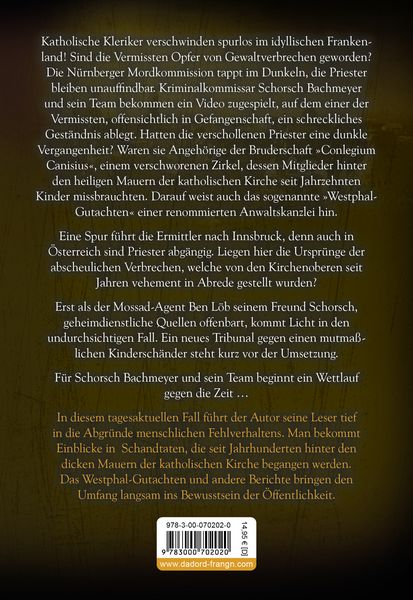 Katholische Kleriker verschwinden spurlos im idyllischen Frankenland! Sind die Vermissten Opfer von Gewaltverbrechen geworden? Die Nürnberger Mordkommission tappt im Dunkeln, die Priester bleiben unauffindbar. Kriminalkommissar Schorsch Bachmeyer und sein Team bekommen ein Video zugespielt, auf dem einer der Vermissten, offensichtlich in Gefangenschaft, ein schreckliches Geständnis ablegt. Hatten die verschollenen Priester eine dunkle Vergangenheit? Waren sie Angehörige der Bruderschaft »Conlegium Canisius«, einem verschworenen Zirkel, dessen Mitglieder hinter den heiligen Mauern der katholischen Kirche seit Jahrzehnten Kinder missbrauchten. Darauf weist auch das sogenannte »Westphal-Gutachten« einer renommierten Anwaltskanzlei hin.

Eine Spur führt die Ermittler nach Innsbruck, denn auch in Österreich sind Priester abgängig. Liegen hier die Ursprünge der abscheulichen Verbrechen, welche von den Kirchenoberen seit Jahren vehement in Abrede gestellt wurden?

Erst als der Mossad-Agent Ben Löb seinem Freund Schorsch, geheimdienstliche Quellen offenbart, kommt Licht in den undurchsichtigen Fall. Ein neues Tribunal gegen einen mutmaßlichen Kinderschänder steht kurz vor der Umsetzung.

Für Schorsch Bachmeyer und sein Team beginnt ein Wettlauf gegen die Zeit …

In diesem tagesaktuellen Fall führt der Autor seine Leser tief in die Abgründe menschlichen Fehlverhaltens. Man bekommt Einblicke in Schandtaten, die seit Jahrhunderten hinter den dicken Mauern der katholischen Kirche begangen werden. Das Westphal-Gutachten und andere Berichte bringen den Umfang langsam ins Bewusstsein der Öffentlichkeit.

978-3-00-070202-0
14,95 € [D]
9 783000 702020
www.dadord-frangn.com